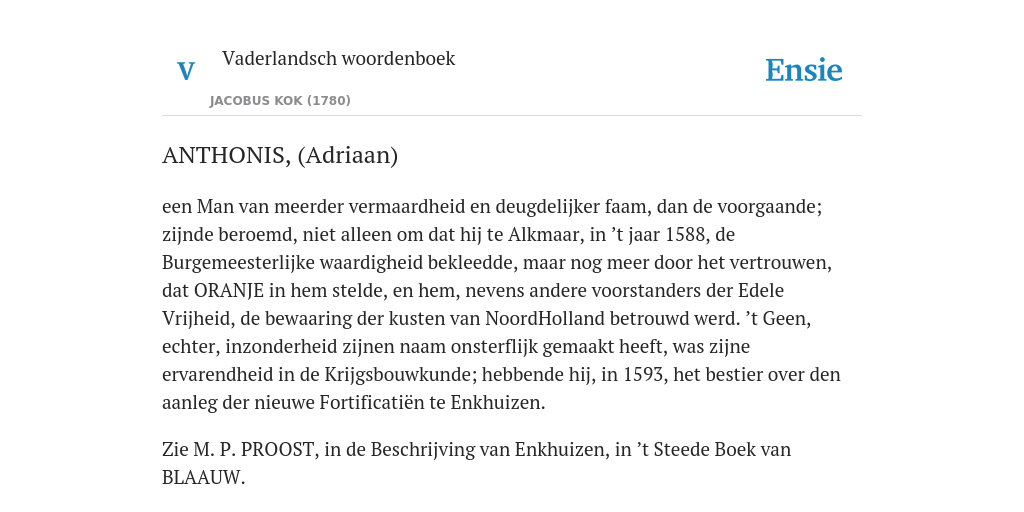 V

Vaderlandsch woordenboek

JACOBUS KOK (1780)

Ensie

ANTHONIS, (Adriaan)

een Man van meerder vermaardheid en deugdelijker faam, dan de voorgaande; zijnde beroemd, niet alleen om dat hij te Alkmaar, in ’t jaar 1588, de Burgemeesterlijke waardigheid bekleedde, maar nog meer door het vertrouwen, dat ORANJE in hem stelde, en hem, nevens andere voorstanders der Edele Vrijheid, de bewaaring der kusten van NoordHolland betrouwd werd. ’t Geen, echter, inzonderheid zijnen naam onsterflijk gemaakt heeft, was zijne ervarendheid in de Krijgsbouwkunde; hebbende hij, in 1593, het bestier over den aanleg der nieuwe Fortificatiën te Enkhuizen.

Zie M. P. PROOST, in de Beschrijving van Enkhuizen, in ’t Steede Boek van BLAAUW.